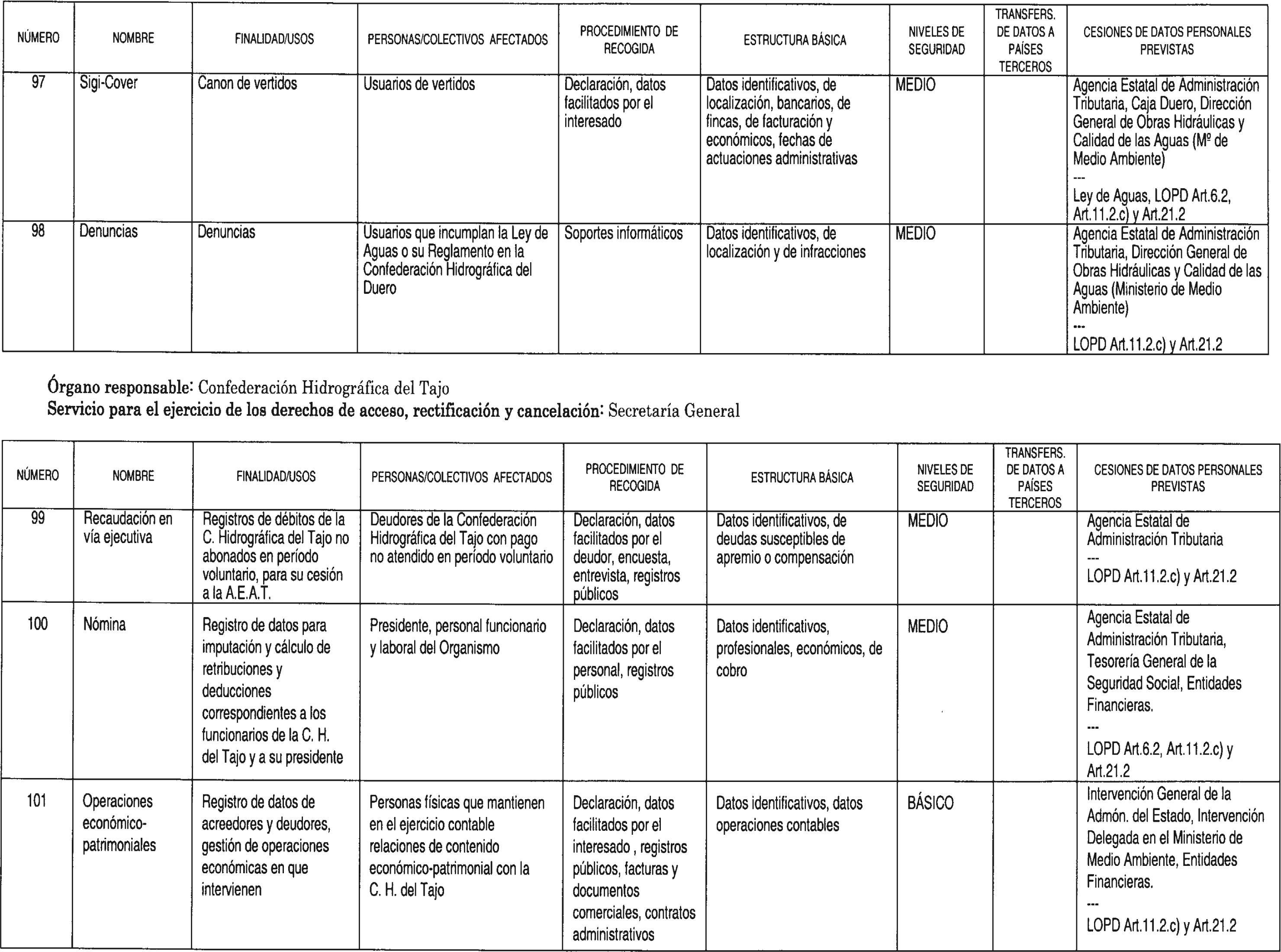 | NÚMERO | NOMBRE | FINALIDAD/USOS | PERSONAS/COLECTIVOS AFECTADOS | PROCEDIMIENTO DE RECOGIDA | ESTRUCTURA BÁSICA | NIVELES DE SEGURIDAD | TRANSFERS. DE DATOS A PAÍSES TERCEROS | CESIONES DE DATOS PERSONALES PREVISTAS |
|---|---|---|---|---|---|---|---|---|
| 97 | Sigi-Cover | Canon de vertidos | Usuarios de vertidos | Declaración, datos facilitados por el interesado | Datos identificativos, de localización, bancarios, de fincas, de facturación y económicos, fechas de actuaciones administrativas | MEDIO | | Agencia Estatal de Administración Tributaria, Caja Duero, Dirección General de Obras Hidráulicas y Calidad de las Aguas (Mº de Medio Ambiente) --- Ley de Aguas, LOPD Art.6.2, Art.11.2.c) y Art.21.2 |
| 98 | Denuncias | Denuncias | Usuarios que incumplan la Ley de Aguas o su Reglamento en la Confederación Hidrográfica del Duero | Soportes informáticos | Datos identificativos, de localización y de infracciones | MEDIO | | Agencia Estatal de Administración Tributaria, Dirección General de Obras Hidráulicas y Calidad de las Aguas (Ministerio de Medio Ambiente) --- LOPD Art.11.2.c) y Art.21.2 |

**Órgano responsable:** Confederación Hidrográfica del Tajo
**Servicio para el ejercicio de los derechos de acceso, rectificación y cancelación:** Secretaría General

| NÚMERO | NOMBRE | FINALIDAD/USOS | PERSONAS/COLECTIVOS AFECTADOS | PROCEDIMIENTO DE RECOGIDA | ESTRUCTURA BÁSICA | NIVELES DE SEGURIDAD | TRANSFERS. DE DATOS A PAÍSES TERCEROS | CESIONES DE DATOS PERSONALES PREVISTAS |
|---|---|---|---|---|---|---|---|---|
| 99 | Recaudación en vía ejecutiva | Registros de débitos de la C. Hidrográfica del Tajo no abonados en período voluntario, para su cesión a la A.E.A.T. | Deudores de la Confederación Hidrográfica del Tajo con pago no atendido en período voluntario | Declaración, datos facilitados por el deudor, encuesta, entrevista, registros públicos | Datos identificativos, de deudas susceptibles de apremio o compensación | MEDIO | | Agencia Estatal de Administración Tributaria --- LOPD Art.11.2.c) y Art.21.2 |
| 100 | Nómina | Registro de datos para imputación y cálculo de retribuciones y deducciones correspondientes a los funcionarios de la C. H. del Tajo y a su presidente | Presidente, personal funcionario y laboral del Organismo | Declaración, datos facilitados por el personal, registros públicos | Datos identificativos, profesionales, económicos, de cobro | MEDIO | | Agencia Estatal de Administración Tributaria, Tesorería General de la Seguridad Social, Entidades Financieras. --- LOPD Art.6.2, Art.11.2.c) y Art.21.2 |
| 101 | Operaciones económico-patrimoniales | Registro de datos de acreedores y deudores, gestión de operaciones económicas en que intervienen | Personas físicas que mantienen en el ejercicio contable relaciones de contenido económico-patrimonial con la C. H. del Tajo | Declaración, datos facilitados por el interesado , registros públicos, facturas y documentos comerciales, contratos administrativos | Datos identificativos, datos operaciones contables | BÁSICO | | Intervención General de la Admón. del Estado, Intervención Delegada en el Ministerio de Medio Ambiente, Entidades Financieras. --- LOPD Art.11.2.c) y Art.21.2 |